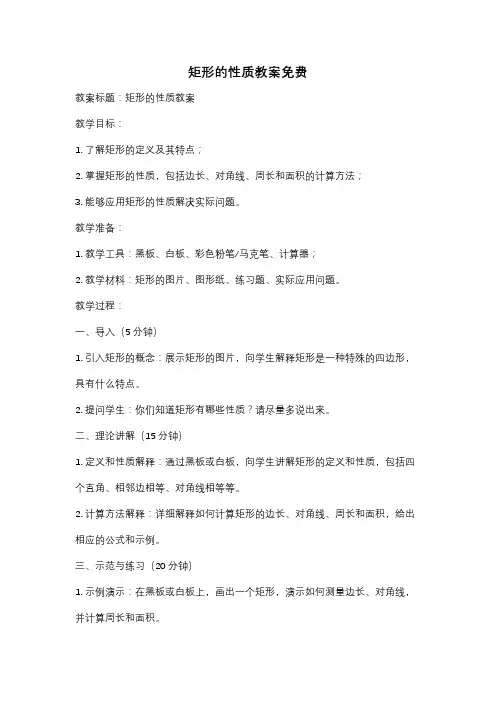 矩形的性质教案免费

教案标题：矩形的性质教案

教学目标：

1. 了解矩形的定义及其特点；

2. 掌握矩形的性质，包括边长、对角线、周长和面积的计算方法；

3. 能够应用矩形的性质解决实际问题。

教学准备：

1. 教学工具：黑板、白板、彩色粉笔/马克笔、计算器；

2. 教学材料：矩形的图片、图形纸、练习题、实际应用问题。

教学过程：

一、导入（5 分钟）

1. 引入矩形的概念：展示矩形的图片，向学生解释矩形是一种特殊的四边形，具有什么特点。

2. 提问学生：你们知道矩形有哪些性质？请尽量多说出来。

二、理论讲解（15 分钟）

1. 定义和性质解释：通过黑板或白板，向学生讲解矩形的定义和性质，包括四个直角、相邻边相等、对角线相等等。

2. 计算方法解释：详细解释如何计算矩形的边长、对角线、周长和面积，给出相应的公式和示例。

三、示范与练习（20 分钟）

1. 示例演示：在黑板或白板上，画出一个矩形，演示如何测量边长、对角线，并计算周长和面积。